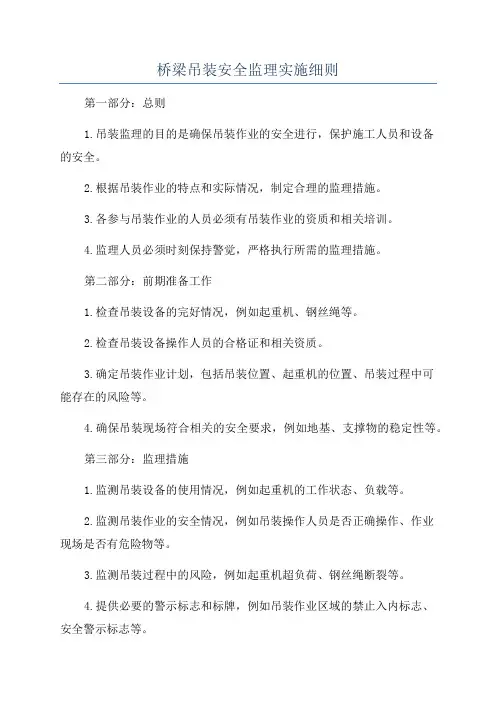 桥梁吊装安全监理实施细则

第一部分：总则

1.吊装监理的目的是确保吊装作业的安全进行，保护施工人员和设备的安全。

2.根据吊装作业的特点和实际情况，制定合理的监理措施。

3.各参与吊装作业的人员必须有吊装作业的资质和相关培训。

4.监理人员必须时刻保持警觉，严格执行所需的监理措施。

第二部分：前期准备工作

1.检查吊装设备的完好情况，例如起重机、钢丝绳等。

2.检查吊装设备操作人员的合格证和相关资质。

3.确定吊装作业计划，包括吊装位置、起重机的位置、吊装过程中可能存在的风险等。

4.确保吊装现场符合相关的安全要求，例如地基、支撑物的稳定性等。

第三部分：监理措施

1.监测吊装设备的使用情况，例如起重机的工作状态、负载等。

2.监测吊装作业的安全情况，例如吊装操作人员是否正确操作、作业现场是否有危险物等。

3.监测吊装过程中的风险，例如起重机超负荷、钢丝绳断裂等。

4.提供必要的警示标志和标牌，例如吊装作业区域的禁止入内标志、安全警示标志等。